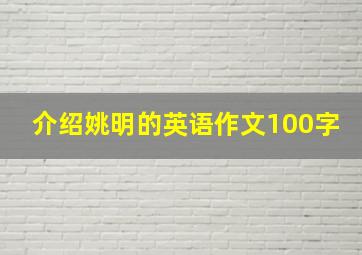 介绍姚明的英语作文100字